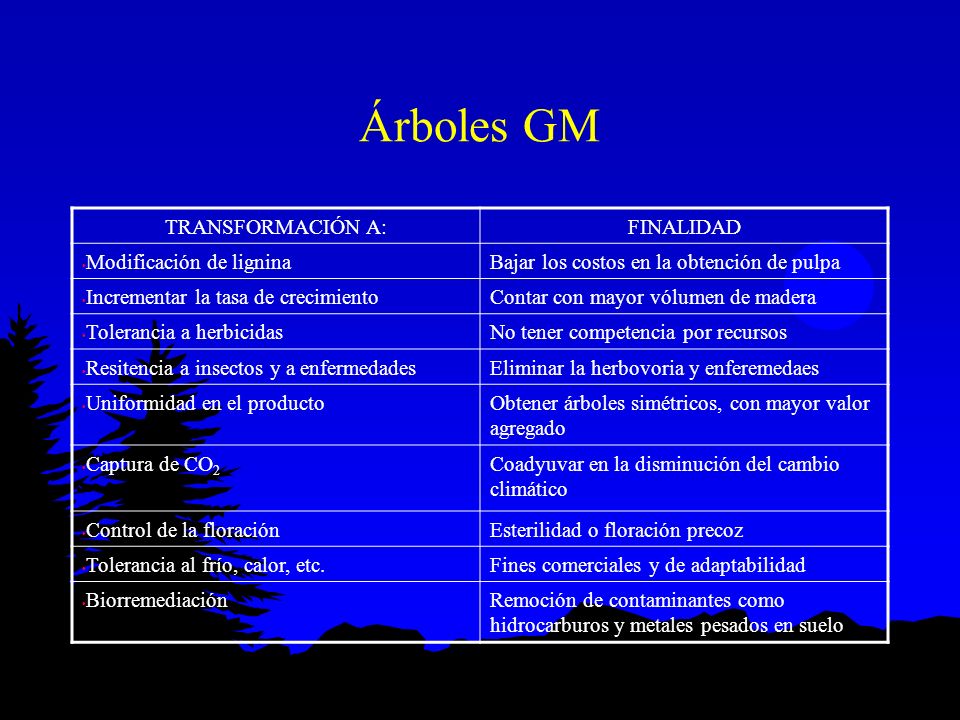 Árboles GM

| TRANSFORMACIÓN A: | FINALIDAD |
|---|---|
| Modificación de lignina | Bajar los costos en la obtención de pulpa |
| Incrementar la tasa de crecimiento | Contar con mayor vólumen de madera |
| Tolerancia a herbicidas | No tener competencia por recursos |
| Resitencia a insectos y a enfermedades | Eliminar la herbovoria y enferemedaes |
| Uniformidad en el producto | Obtener árboles simétricos, con mayor valor agregado |
| Captura de $CO_2$ | Coadyuvar en la disminución del cambio climático |
| Control de la floración | Esterilidad o floración precoz |
| Tolerancia al frío, calor, etc. | Fines comerciales y de adaptabilidad |
| Biorremediación | Remoción de contaminantes como hidrocarburos y metales pesados en suelo |